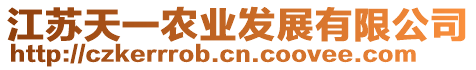 江苏天一农业发展有限公司
http://czkerrrob.cn.coovee.com